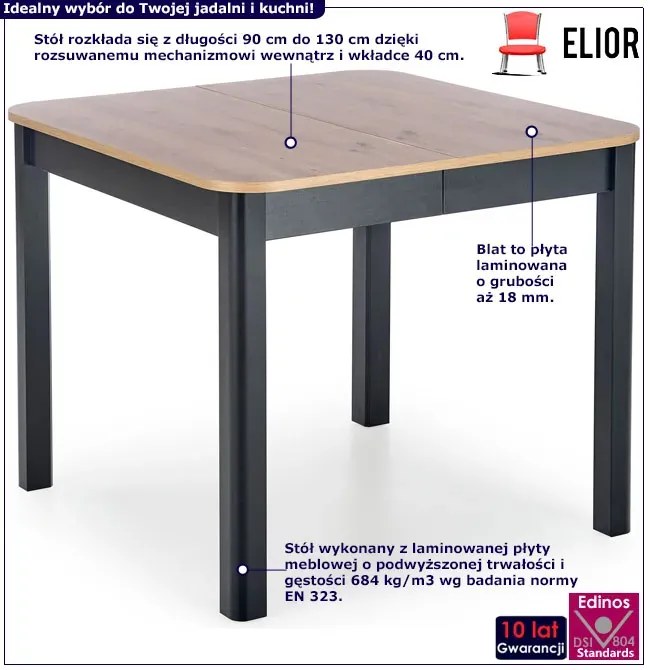 Idealny wybór do Twojej jadalni i kuchni!

Stół rozkłada się z długości 90 cm do 130 cm dzięki rozsuwanemu mechanizmowi wewnątrz i wkładce 40 cm.

ELIOR

Blat to płyta laminowana o grubości aż 18 mm.

Stół wykonany z laminowanej płyty meblowej o podwyższonej trwałości i gęstości 684 kg/m3 wg badania normy EN 323.

10 lat
Gwarancji

Edinos
DSI 804
Standards